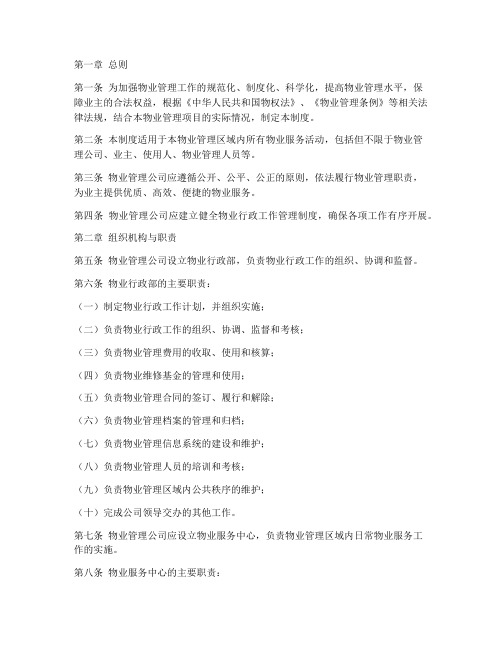 第一章 总则

第一条 为加强物业管理工作的规范化、制度化、科学化，提高物业管理水平，保障业主的合法权益，根据《中华人民共和国物权法》、《物业管理条例》等相关法律法规，结合本物业管理项目的实际情况，制定本制度。

第二条 本制度适用于本物业管理区域内所有物业服务活动，包括但不限于物业管理公司、业主、使用人、物业管理人员等。

第三条 物业管理公司应遵循公开、公平、公正的原则，依法履行物业管理职责，为业主提供优质、高效、便捷的物业服务。

第四条 物业管理公司应建立健全物业行政工作管理制度，确保各项工作有序开展。

第二章 组织机构与职责

第五条 物业管理公司设立物业行政部，负责物业行政工作的组织、协调和监督。

第六条 物业行政部的主要职责：

（一）制定物业行政工作计划，并组织实施；

（二）负责物业行政工作的组织、协调、监督和考核；

（三）负责物业管理费用的收取、使用和核算；

（四）负责物业维修基金的管理和使用；

（五）负责物业管理合同的签订、履行和解除；

（六）负责物业管理档案的管理和归档；

（七）负责物业管理信息系统的建设和维护；

（八）负责物业管理人员的培训和考核；

（九）负责物业管理区域内公共秩序的维护；

（十）完成公司领导交办的其他工作。

第七条 物业管理公司应设立物业服务中心，负责物业管理区域内日常物业服务工作的实施。

第八条 物业服务中心的主要职责：